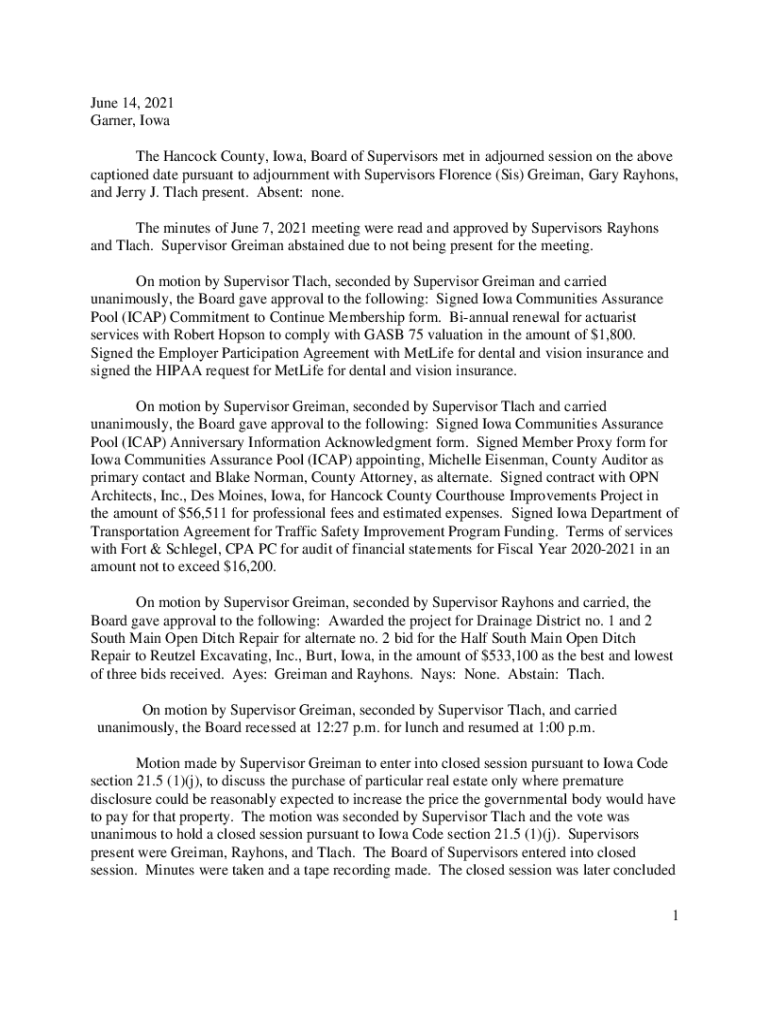 June 14, 2021
Garner, Iowa

The Hancock County, Iowa, Board of Supervisors met in adjourned session on the above captioned date pursuant to adjournment with Supervisors Florence (Sis) Greiman, Gary Rayhons, and Jerry J. Tlach present. Absent: none.

The minutes of June 7, 2021 meeting were read and approved by Supervisors Rayhons and Tlach. Supervisor Greiman abstained due to not being present for the meeting.

On motion by Supervisor Tlach, seconded by Supervisor Greiman and carried unanimously, the Board gave approval to the following: Signed Iowa Communities Assurance Pool (ICAP) Commitment to Continue Membership form. Bi-annual renewal for actuarist services with Robert Hopson to comply with GASB 75 valuation in the amount of $1,800. Signed the Employer Participation Agreement with MetLife for dental and vision insurance and signed the HIPAA request for MetLife for dental and vision insurance.

On motion by Supervisor Greiman, seconded by Supervisor Tlach and carried unanimously, the Board gave approval to the following: Signed Iowa Communities Assurance Pool (ICAP) Anniversary Information Acknowledgment form. Signed Member Proxy form for Iowa Communities Assurance Pool (ICAP) appointing, Michelle Eisenman, County Auditor as primary contact and Blake Norman, County Attorney, as alternate. Signed contract with OPN Architects, Inc., Des Moines, Iowa, for Hancock County Courthouse Improvements Project in the amount of $56,511 for professional fees and estimated expenses. Signed Iowa Department of Transportation Agreement for Traffic Safety Improvement Program Funding. Terms of services with Fort & Schlegel, CPA PC for audit of financial statements for Fiscal Year 2020-2021 in an amount not to exceed $16,200.

On motion by Supervisor Greiman, seconded by Supervisor Rayhons and carried, the Board gave approval to the following: Awarded the project for Drainage District no. 1 and 2 South Main Open Ditch Repair for alternate no. 2 bid for the Half South Main Open Ditch Repair to Reutzel Excavating, Inc., Burt, Iowa, in the amount of $533,100 as the best and lowest of three bids received. Ayes: Greiman and Rayhons. Nays: None. Abstain: Tlach.

On motion by Supervisor Greiman, seconded by Supervisor Tlach, and carried unanimously, the Board recessed at 12:27 p.m. for lunch and resumed at 1:00 p.m.

Motion made by Supervisor Greiman to enter into closed session pursuant to Iowa Code section 21.5 (1)(j), to discuss the purchase of particular real estate only where premature disclosure could be reasonably expected to increase the price the governmental body would have to pay for that property. The motion was seconded by Supervisor Tlach and the vote was unanimous to hold a closed session pursuant to Iowa Code section 21.5 (1)(j). Supervisors present were Greiman, Rayhons, and Tlach. The Board of Supervisors entered into closed session. Minutes were taken and a tape recording made. The closed session was later concluded

1